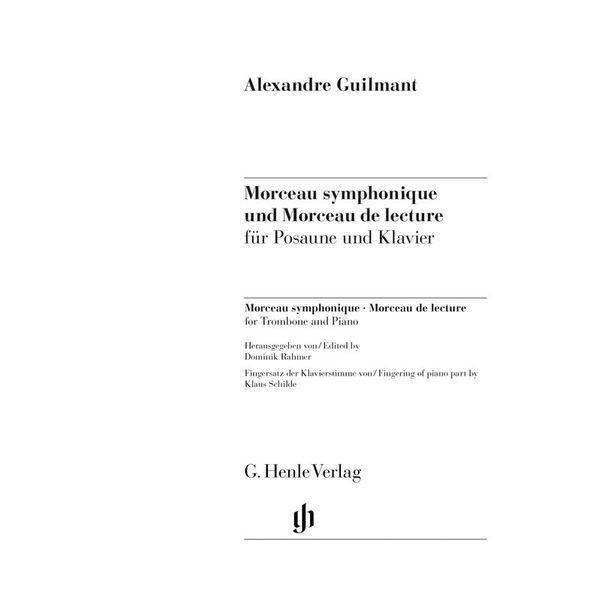 Alexandre Guilmant

Morceau symphonique und Morceau de lecture
für Posaune und Klavier

Morceau symphonique · Morceau de lecture
for Trombone and Piano

Herausgegeben von / Edited by
Dominik Rahmer

Fingersatz der Klavierstimme von / Fingering of piano part by
Klaus Schilde

G. Henle Verlag

gh